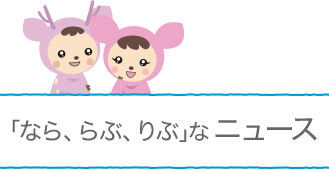 「なら、らぶ、りぶ」な ニュース